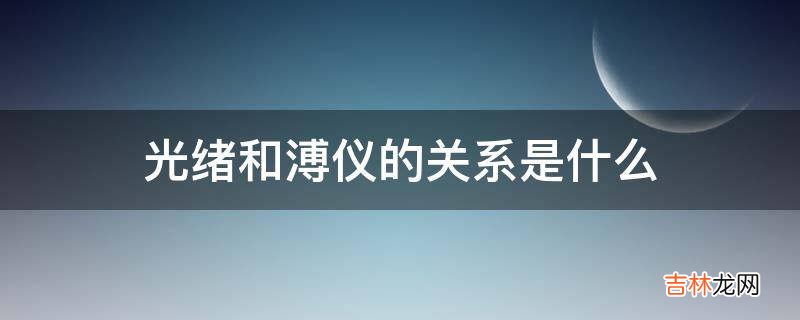 光绪和溥仪的关系是什么

吉林龙网